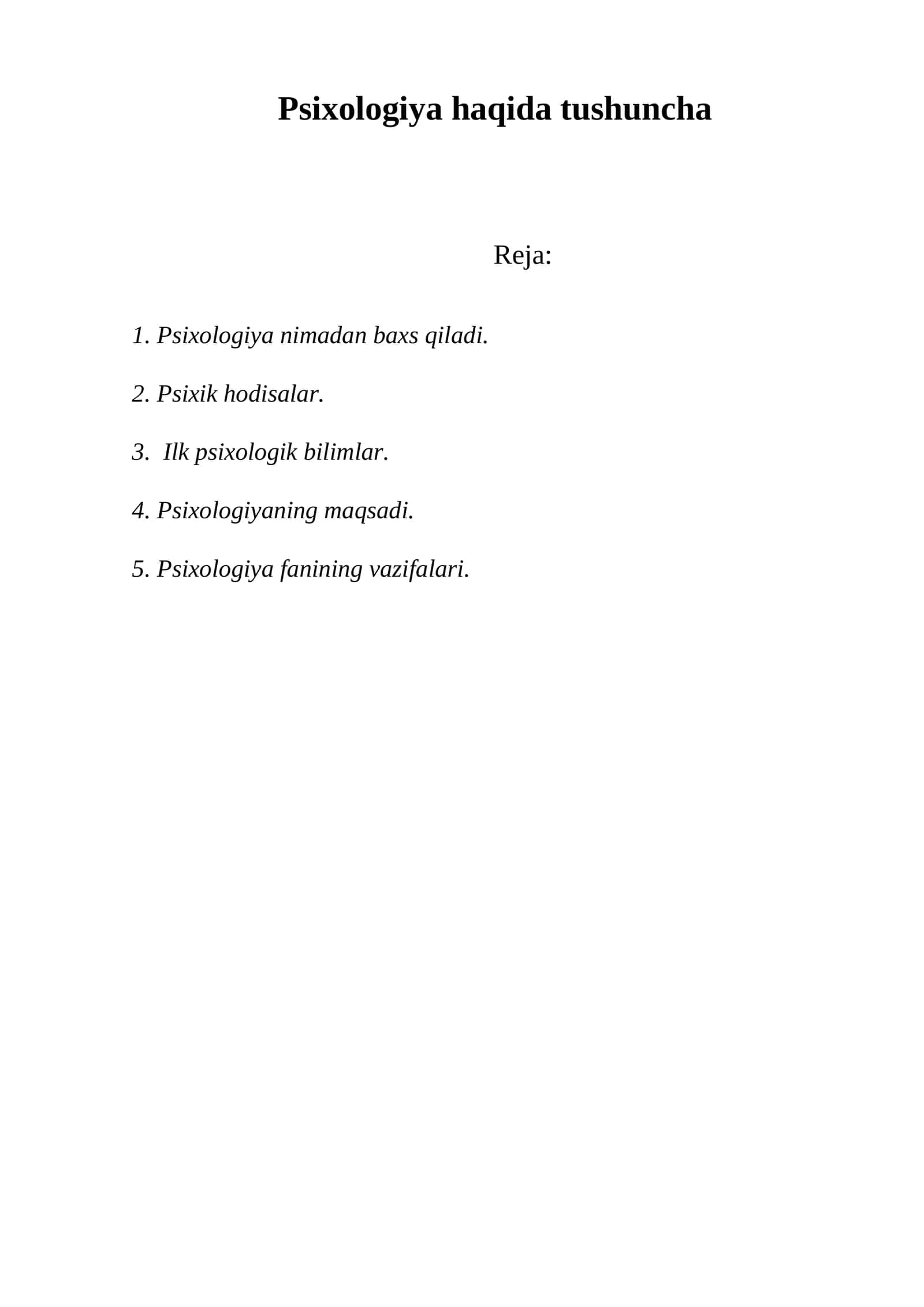 Psixologiya haqida tushuncha

Reja:

1. Psixologiya nimadan baxs qiladi.

2. Psixik hodisalar.

3. Ilk psixologik bilimlar.

4. Psixologiyaning maqsadi.

5. Psixologiya fanining vazifalari.